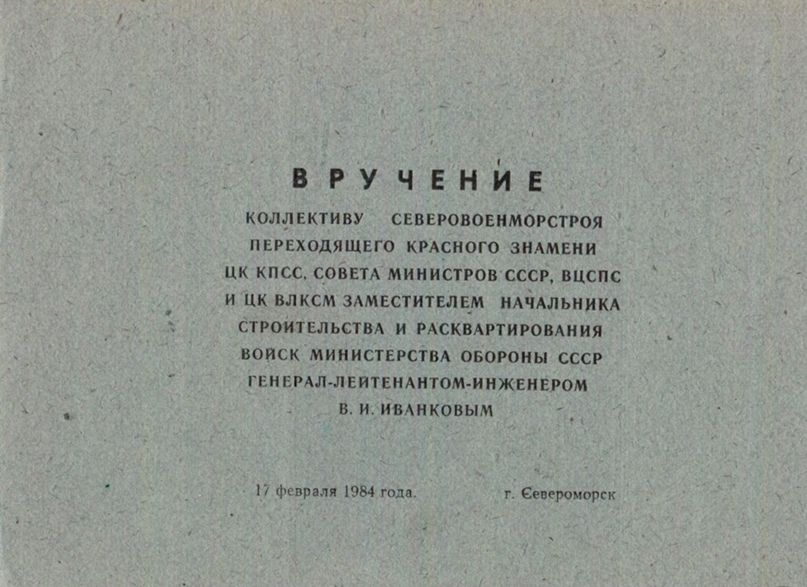 ВРУЧЕНИЕ

КОЛЛЕКТИВУ СЕВЕРОВОЕНМОРСТРОЯ ПЕРЕХОДЯЩЕГО КРАСНОГО ЗНАМЕНИ ЦК КПСС, СОВЕТА МИНИСТРОВ СССР, ВЦСПС И ЦК ВЛКСМ ЗАМЕСТИТЕЛЕМ НАЧАЛЬНИКА СТРОИТЕЛЬСТВА И РАСКВАРТИРОВАНИЯ ВОЙСК МИНИСТЕРСТВА ОБОРОНЫ СССР ГЕНЕРАЛ-ЛЕЙТЕНАНТОМ-ИНЖЕНЕРОМ В. И. ИВАНКОВЫМ

17 февраля 1984 года.     г. Североморск